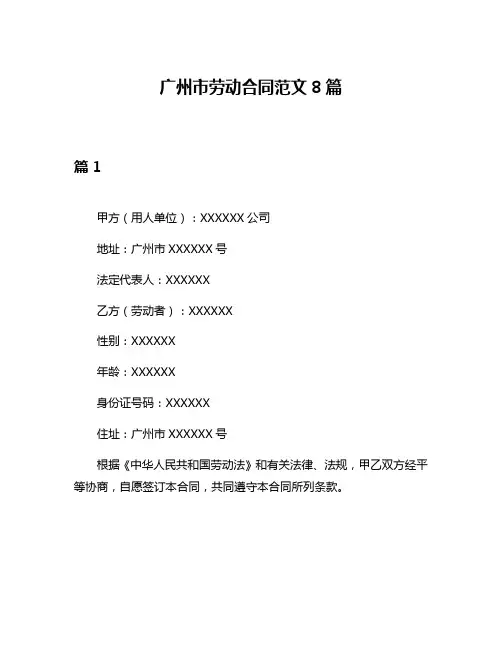 广州市劳动合同范文 8 篇

篇 1

甲方（用人单位）：XXXXXX 公司

地址：广州市 XXXXXX 号

法定代表人：XXXXXX

乙方（劳动者）：XXXXXX

性别：XXXXXX

年龄：XXXXXX

身份证号码：XXXXXX

住址：广州市 XXXXXX 号

根据《中华人民共和国劳动法》和有关法律、法规，甲乙双方经平等协商，自愿签订本合同，共同遵守本合同所列条款。